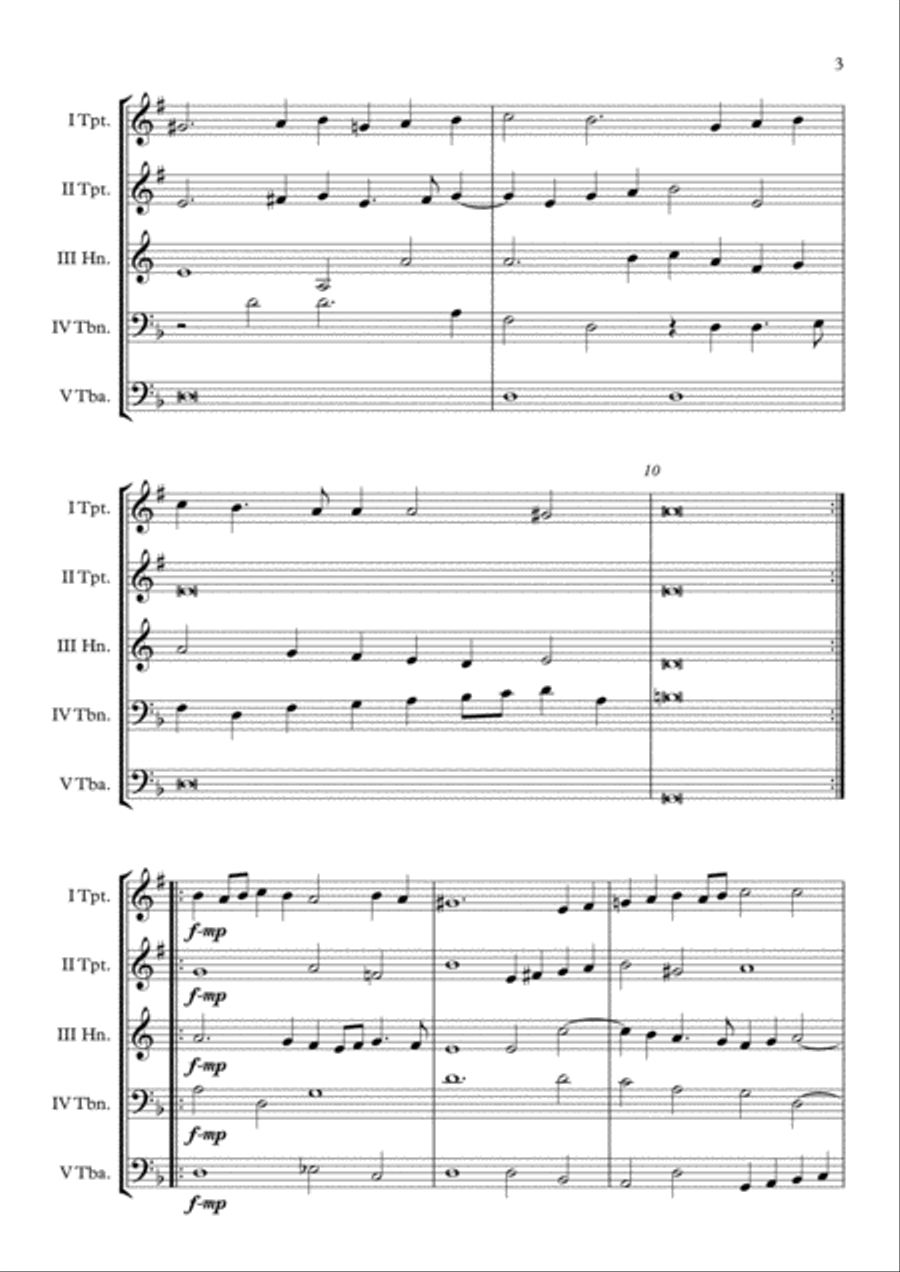 3

I Tpt.
II Tpt.
III Hn.
IV Tbn.
V Tba.

10

I Tpt.
II Tpt.
III Hn.
IV Tbn.
V Tba.

I Tpt.
f-mp
II Tpt.
f-mp
III Hn.
f-mp
IV Tbn.
f-mp
V Tba.
f-mp